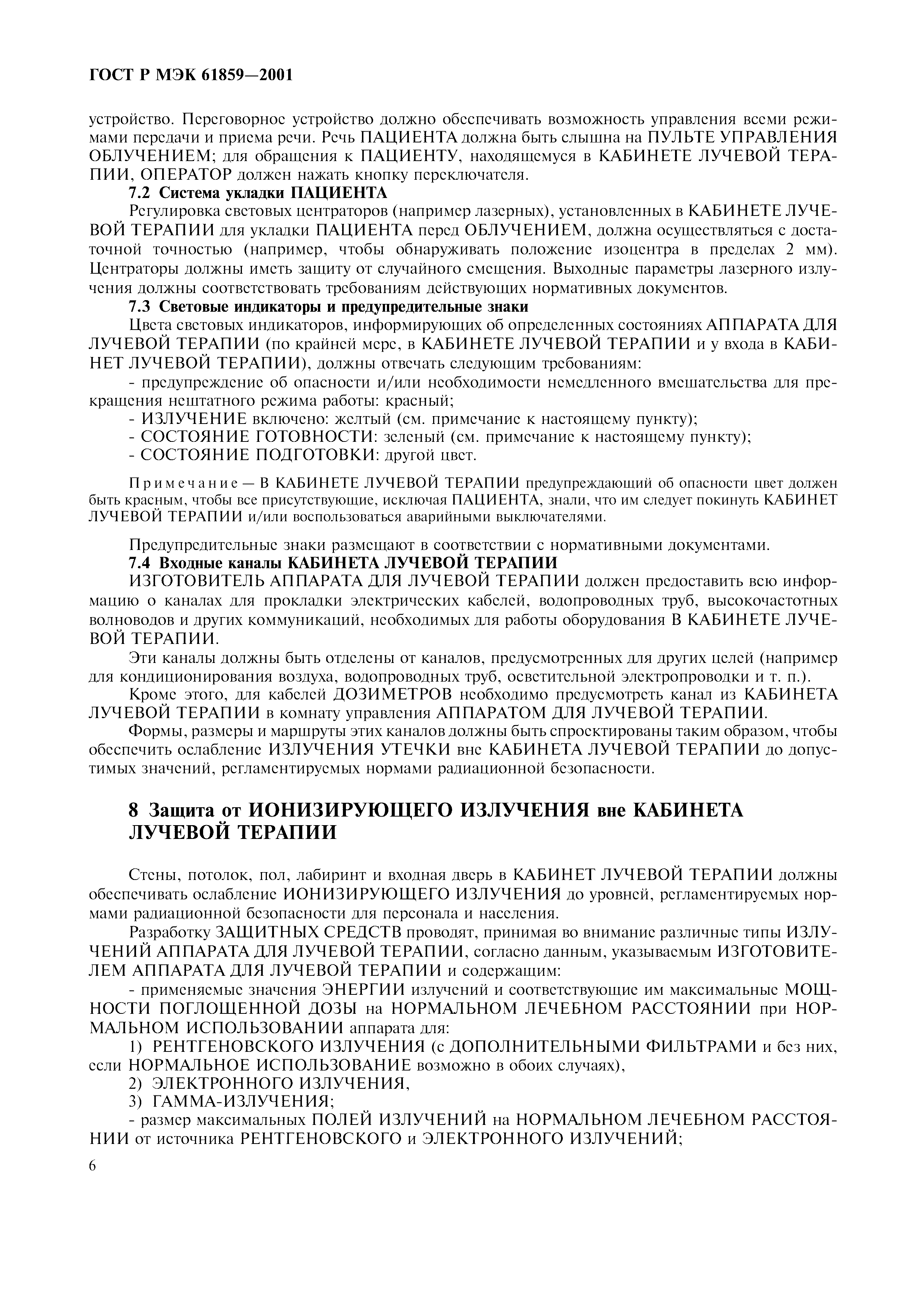 ГОСТ Р МЭК 61859—2001

устройство. Переговорное устройство должно обеспечивать возможность управления всеми режимами передачи и приема речи. Речь ПАЦИЕНТА должна быть слышна на ПУЛЬТЕ УПРАВЛЕНИЯ ОБЛУЧЕНИЕМ; для обращения к ПАЦИЕНТУ, находящемуся в КАБИНЕТЕ ЛУЧЕВОЙ ТЕРАПИИ, ОПЕРАТОР должен нажать кнопку переключателя.

7.2 Система укладки ПАЦИЕНТА

Регулировка световых центраторов (например лазерных), установленных в КАБИНЕТЕ ЛУЧЕВОЙ ТЕРАПИИ для укладки ПАЦИЕНТА перед ОБЛУЧЕНИЕМ, должна осуществляться с достаточной точностью (например, чтобы обнаруживать положение изоцентра в пределах 2 мм). Центраторы должны иметь защиту от случайного смещения. Выходные параметры лазерного излучения должны соответствовать требованиям действующих нормативных документов.

7.3 Световые индикаторы и предупредительные знаки

Цвета световых индикаторов, информирующих об определенных состояниях АППАРАТА ДЛЯ ЛУЧЕВОЙ ТЕРАПИИ (по крайней мере, в КАБИНЕТЕ ЛУЧЕВОЙ ТЕРАПИИ и у входа в КАБИНЕТ ЛУЧЕВОЙ ТЕРАПИИ), должны отвечать следующим требованиям:

- предупреждение об опасности и/или необходимости немедленного вмешательства для прекращения нештатного режима работы: красный;

- ИЗЛУЧЕНИЕ включено: желтый (см. примечание к настоящему пункту);

- СОСТОЯНИЕ ГОТОВНОСТИ: зеленый (см. примечание к настоящему пункту);

- СОСТОЯНИЕ ПОДГОТОВКИ: другой цвет.

Примечание — В КАБИНЕТЕ ЛУЧЕВОЙ ТЕРАПИИ предупреждающий об опасности цвет должен быть красным, чтобы все присутствующие, исключая ПАЦИЕНТА, знали, что им следует покинуть КАБИНЕТ ЛУЧЕВОЙ ТЕРАПИИ и/или воспользоваться аварийными выключателями.

Предупредительные знаки размещают в соответствии с нормативными документами.

7.4 Входные каналы КАБИНЕТА ЛУЧЕВОЙ ТЕРАПИИ

ИЗГОТОВИТЕЛЬ АППАРАТА ДЛЯ ЛУЧЕВОЙ ТЕРАПИИ должен предоставить всю информацию о каналах для прокладки электрических кабелей, водопроводных труб, высокочастотных волноводов и других коммуникаций, необходимых для работы оборудования В КАБИНЕТЕ ЛУЧЕВОЙ ТЕРАПИИ.

Эти каналы должны быть отделены от каналов, предусмотренных для других целей (например для кондиционирования воздуха, водопроводных труб, осветительной электропроводки и т. п.).

Кроме этого, для кабелей ДОЗИМЕТРОВ необходимо предусмотреть канал из КАБИНЕТА ЛУЧЕВОЙ ТЕРАПИИ в комнату управления АППАРАТОМ ДЛЯ ЛУЧЕВОЙ ТЕРАПИИ.

Формы, размеры и маршруты этих каналов должны быть спроектированы таким образом, чтобы обеспечить ослабление ИЗЛУЧЕНИЯ УТЕЧКИ вне КАБИНЕТА ЛУЧЕВОЙ ТЕРАПИИ до допустимых значений, регламентируемых нормами радиационной безопасности.

8 Защита от ИОНИЗИРУЮЩЕГО ИЗЛУЧЕНИЯ вне КАБИНЕТА ЛУЧЕВОЙ ТЕРАПИИ

Стены, потолок, пол, лабиринт и входная дверь в КАБИНЕТ ЛУЧЕВОЙ ТЕРАПИИ должны обеспечивать ослабление ИОНИЗИРУЮЩЕГО ИЗЛУЧЕНИЯ до уровней, регламентируемых нормами радиационной безопасности для персонала и населения.

Разработку ЗАЩИТНЫХ СРЕДСТВ проводят, принимая во внимание различные типы ИЗЛУЧЕНИЙ АППАРАТА ДЛЯ ЛУЧЕВОЙ ТЕРАПИИ, согласно данным, указываемым ИЗГОТОВИТЕЛЕМ АППАРАТА ДЛЯ ЛУЧЕВОЙ ТЕРАПИИ и содержащим:

- применяемые значения ЭНЕРГИИ излучений и соответствующие им максимальные МОЩНОСТИ ПОГЛОЩЕННОЙ ДОЗЫ на НОРМАЛЬНОМ ЛЕЧЕБНОМ РАССТОЯНИИ при НОРМАЛЬНОМ ИСПОЛЬЗОВАНИИ аппарата для:

1) РЕНТГЕНОВСКОГО ИЗЛУЧЕНИЯ (с ДОПОЛНИТЕЛЬНЫМИ ФИЛЬТРАМИ и без них, если НОРМАЛЬНОЕ ИСПОЛЬЗОВАНИЕ возможно в обоих случаях),

2) ЭЛЕКТРОННОГО ИЗЛУЧЕНИЯ,

3) ГАММА-ИЗЛУЧЕНИЯ;

- размер максимальных ПОЛЕЙ ИЗЛУЧЕНИЙ на НОРМАЛЬНОМ ЛЕЧЕБНОМ РАССТОЯНИИ от источника РЕНТГЕНОВСКОГО и ЭЛЕКТРОННОГО ИЗЛУЧЕНИЙ;

6